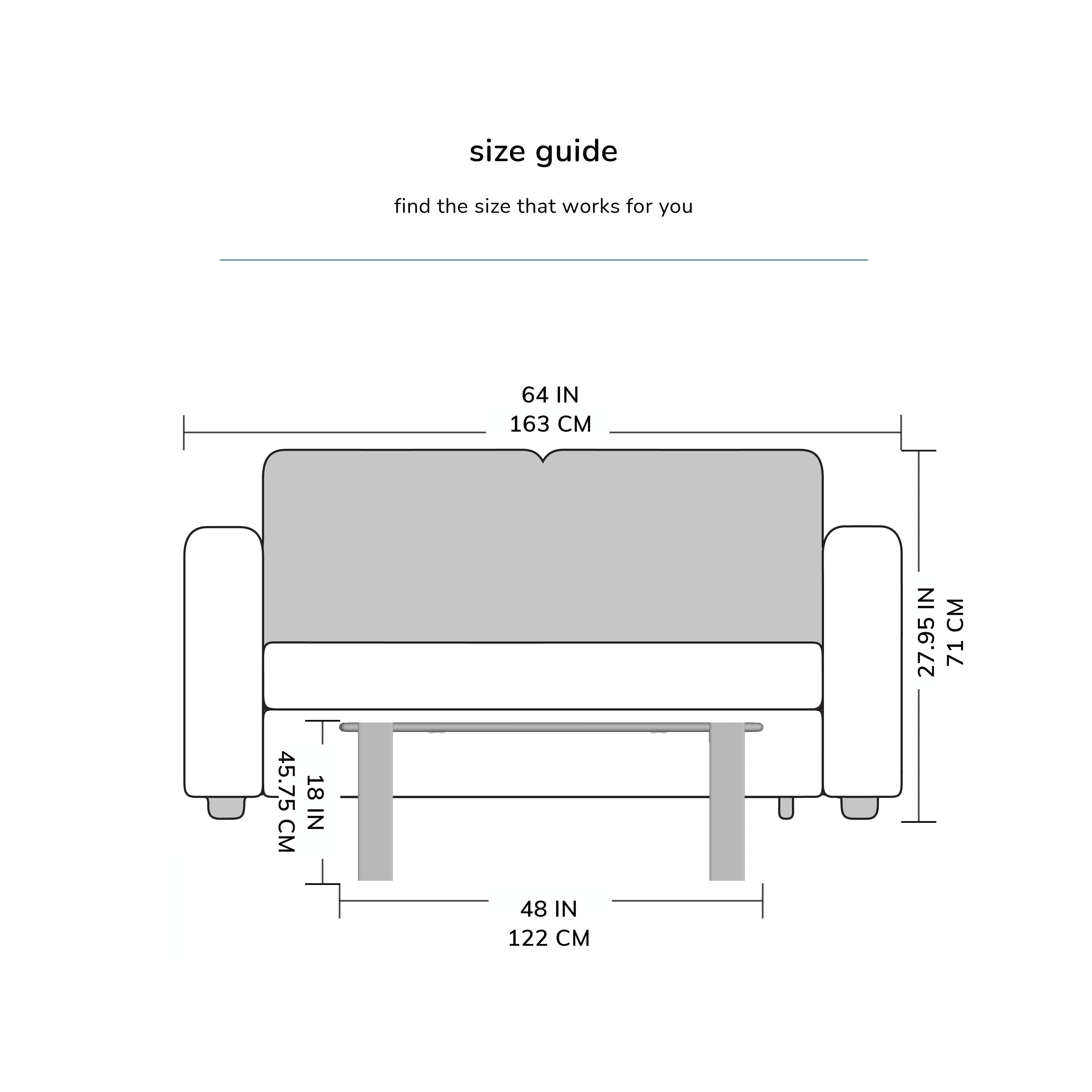 size guide

find the size that works for you

64 IN
163 CM

27.95 IN
71 CM

18 IN
45.75 CM

48 IN
122 CM